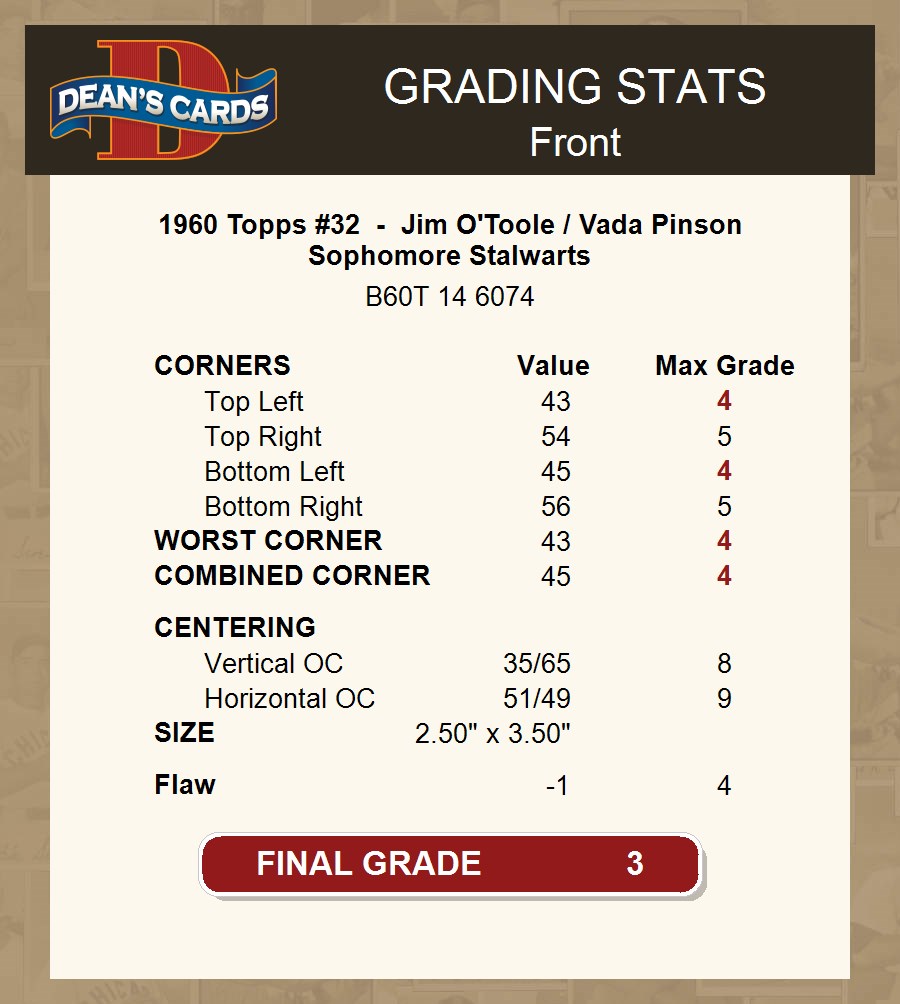 DEAN'S CARDS

GRADING STATS
Front

1960 Topps #32 - Jim O'Toole / Vada Pinson
Sophomore Stalwarts

B60T 14 6074

| CORNERS | Value | Max Grade |
|---|---|---|
| Top Left | 43 | 4 |
| Top Right | 54 | 5 |
| Bottom Left | 45 | 4 |
| Bottom Right | 56 | 5 |
| WORST CORNER | 43 | 4 |
| COMBINED CORNER | 45 | 4 |
| CENTERING | | |
| Vertical OC | 35/65 | 8 |
| Horizontal OC | 51/49 | 9 |
| SIZE | 2.50" x 3.50" | |
| Flaw | -1 | 4 |

FINAL GRADE 3